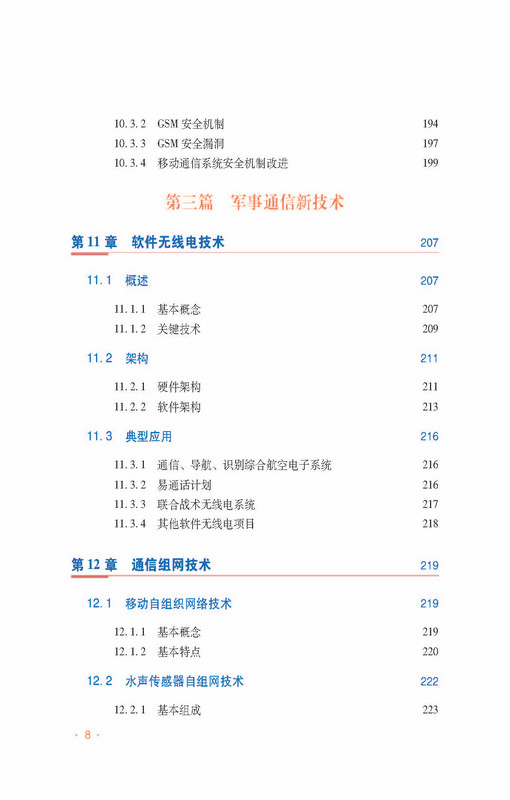 10.3.2　GSM 安全机制　194
10.3.3　GSM 安全漏洞　197
10.3.4　移动通信系统安全机制改进　199

第三篇　军事通信新技术

第 11 章　软件无线电技术　207

11.1　概述　207

11.1.1　基本概念　207
11.1.2　关键技术　209

11.2　架构　211

11.2.1　硬件架构　211
11.2.2　软件架构　213

11.3　典型应用　216

11.3.1　通信、导航、识别综合航空电子系统　216
11.3.2　易通话计划　216
11.3.3　联合战术无线电系统　217
11.3.4　其他软件无线电项目　218

第 12 章　通信组网技术　219

12.1　移动自组织网络技术　219

12.1.1　基本概念　219
12.1.2　基本特点　220

12.2　水声传感器自组网技术　222

12.2.1　基本组成　223

· 8 ·